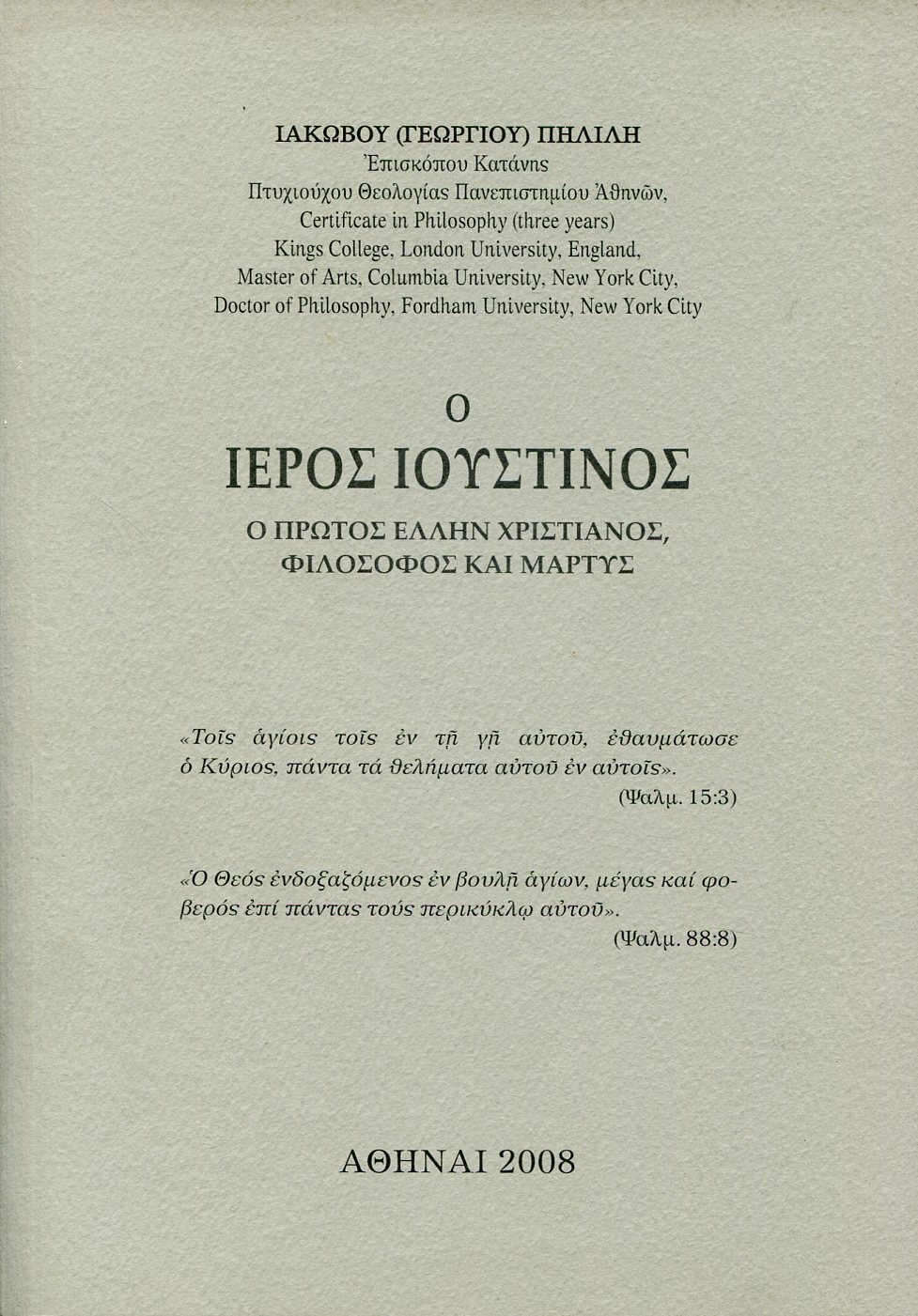 ΙΑΚΩΒΟΥ (ΓΕΩΡΓΙΟΥ) ΠΗΛΙΛΗ
Ἐπισκόπου Κατάνης
Πτυχιούχου Θεολογίας Πανεπιστημίου Ἀθηνῶν,
Certificate in Philosophy (three years)
Kings College, London University, England,
Master of Arts, Columbia University, New York City,
Doctor of Philosophy, Fordham University, New York City

Ο
ΙΕΡΟΣ ΙΟΥΣΤΙΝΟΣ
Ο ΠΡΩΤΟΣ ΕΛΛΗΝ ΧΡΙΣΤΙΑΝΟΣ, ΦΙΛΟΣΟΦΟΣ ΚΑΙ ΜΑΡΤΥΣ

«Τοῖς ἁγίοις τοῖς ἐν τῇ γῇ αὐτοῦ, ἐθαυμάτωσε ὁ Κύριος, πάντα τά θελήματα αὐτοῦ ἐν αὐτοῖς».
(Ψαλμ. 15:3)

«Ὁ Θεός ἐνδοξαζόμενος ἐν βουλῇ ἁγίων, μέγας καί φοβερός ἐπί πάντας τούς περικύκλῳ αὐτοῦ».
(Ψαλμ. 88:8)

ΑΘΗΝΑΙ 2008